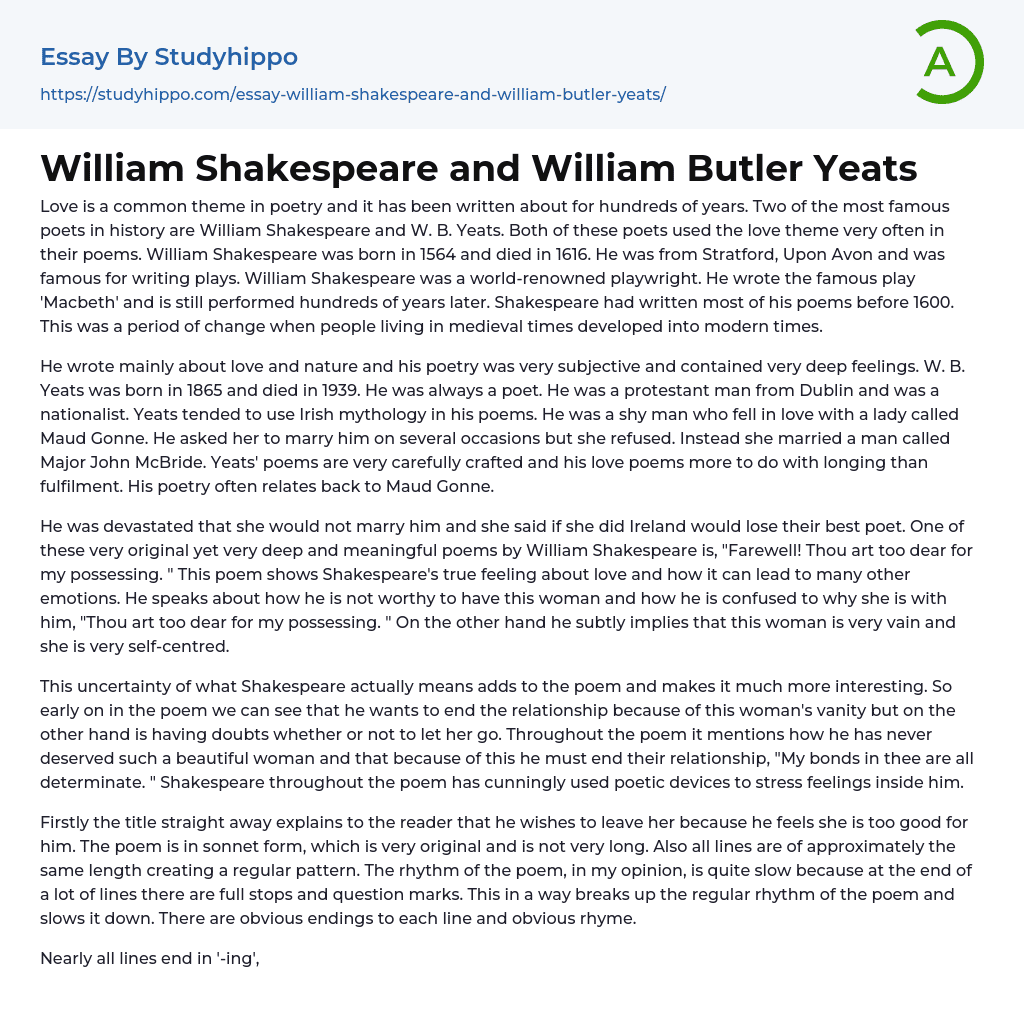 Essay By Studyhippo
https://studyhippo.com/essay-william-shakespeare-and-william-butler-yeats/

A

William Shakespeare and William Butler Yeats

Love is a common theme in poetry and it has been written about for hundreds of years. Two of the most famous poets in history are William Shakespeare and W. B. Yeats. Both of these poets used the love theme very often in their poems. William Shakespeare was born in 1564 and died in 1616. He was from Stratford, Upon Avon and was famous for writing plays. William Shakespeare was a world-renowned playwright. He wrote the famous play 'Macbeth' and is still performed hundreds of years later. Shakespeare had written most of his poems before 1600. This was a period of change when people living in medieval times developed into modern times.

He wrote mainly about love and nature and his poetry was very subjective and contained very deep feelings. W. B. Yeats was born in 1865 and died in 1939. He was always a poet. He was a protestant man from Dublin and was a nationalist. Yeats tended to use Irish mythology in his poems. He was a shy man who fell in love with a lady called Maud Gonne. He asked her to marry him on several occasions but she refused. Instead she married a man called Major John McBride. Yeats' poems are very carefully crafted and his love poems more to do with longing than fulfilment. His poetry often relates back to Maud Gonne.

He was devastated that she would not marry him and she said if she did Ireland would lose their best poet. One of these very original yet very deep and meaningful poems by William Shakespeare is, "Farewell! Thou art too dear for my possessing. " This poem shows Shakespeare's true feeling about love and how it can lead to many other emotions. He speaks about how he is not worthy to have this woman and how he is confused to why she is with him, "Thou art too dear for my possessing. " On the other hand he subtly implies that this woman is very vain and she is very self-centred.

This uncertainty of what Shakespeare actually means adds to the poem and makes it much more interesting. So early on in the poem we can see that he wants to end the relationship because of this woman's vanity but on the other hand is having doubts whether or not to let her go. Throughout the poem it mentions how he has never deserved such a beautiful woman and that because of this he must end their relationship, "My bonds in thee are all determinate. " Shakespeare throughout the poem has cunningly used poetic devices to stress feelings inside him.

Firstly the title straight away explains to the reader that he wishes to leave her because he feels she is too good for him. The poem is in sonnet form, which is very original and is not very long. Also all lines are of approximately the same length creating a regular pattern. The rhythm of the poem, in my opinion, is quite slow because at the end of a lot of lines there are full stops and question marks. This in a way breaks up the regular rhythm of the poem and slows it down. There are obvious endings to each line and obvious rhyme.

Nearly all lines end in '-ing',